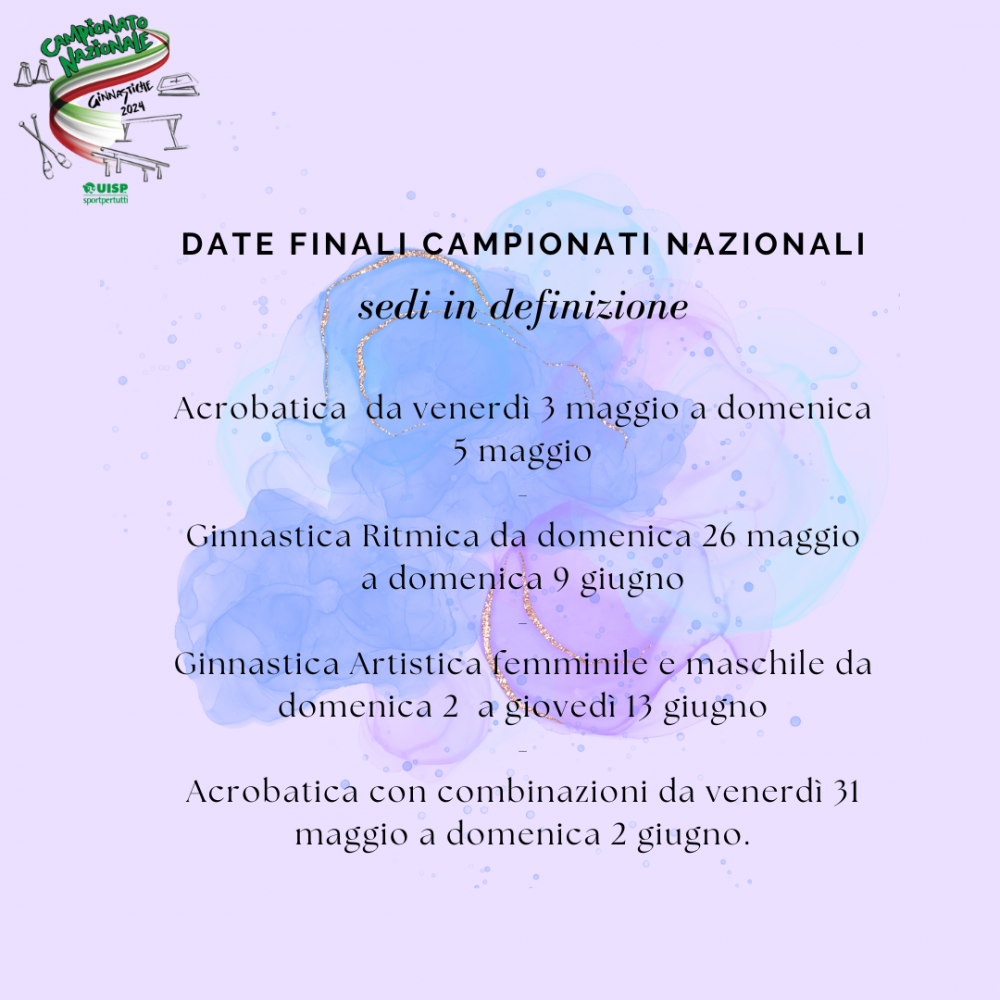 CAMPIONATO NAZIONALE
GINNASTICHE 2024
UISP
sportpertutti

DATE FINALI CAMPIONATI NAZIONALI
sedi in definizione

Acrobatica da venerdì 3 maggio a domenica 5 maggio
-
Ginnastica Ritmica da domenica 26 maggio a domenica 9 giugno
-
Ginnastica Artistica femminile e maschile da domenica 2 a giovedì 13 giugno
-
Acrobatica con combinazioni da venerdì 31 maggio a domenica 2 giugno.